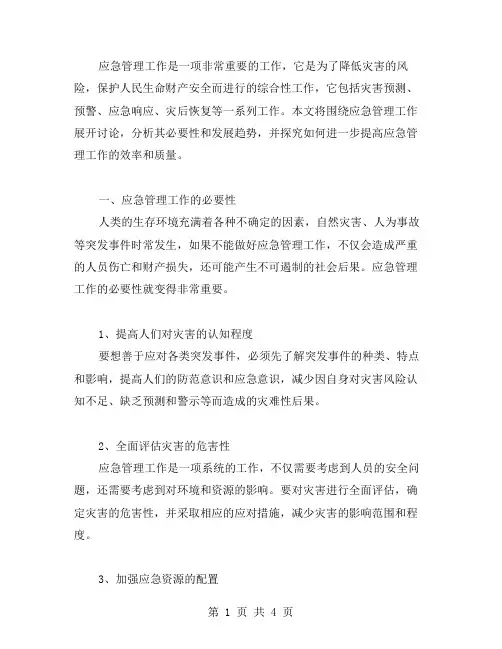 应急管理工作是一项非常重要的工作，它是为了降低灾害的风险，保护人民生命财产安全而进行的综合性工作，它包括灾害预测、预警、应急响应、灾后恢复等一系列工作。本文将围绕应急管理工作展开讨论，分析其必要性和发展趋势，并探究如何进一步提高应急管理工作的效率和质量。

一、应急管理工作的必要性

人类的生存环境充满着各种不确定的因素，自然灾害、人为事故等突发事件时常发生，如果不能做好应急管理工作，不仅会造成严重的人员伤亡和财产损失，还可能产生不可遏制的社会后果。应急管理工作的必要性就变得非常重要。

1、提高人们对灾害的认知程度

要想善于应对各类突发事件，必须先了解突发事件的种类、特点和影响，提高人们的防范意识和应急意识，减少因自身对灾害风险认知不足、缺乏预测和警示等而造成的灾难性后果。

2、全面评估灾害的危害性

应急管理工作是一项系统的工作，不仅需要考虑到人员的安全问题，还需要考虑到对环境和资源的影响。要对灾害进行全面评估，确定灾害的危害性，并采取相应的应对措施，减少灾害的影响范围和程度。

3、加强应急资源的配置

第 1 页 共 4 页